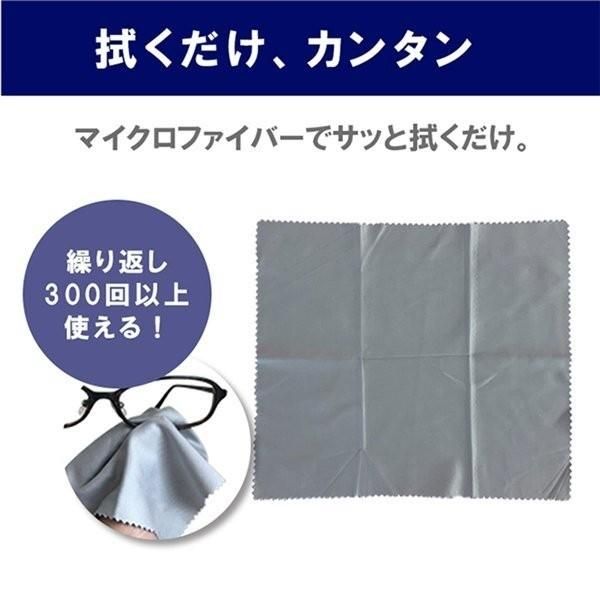 拭くだけ、カンタン

マイクロファイバーでサッと拭くだけ。

繰り返し
300回以上
使える！